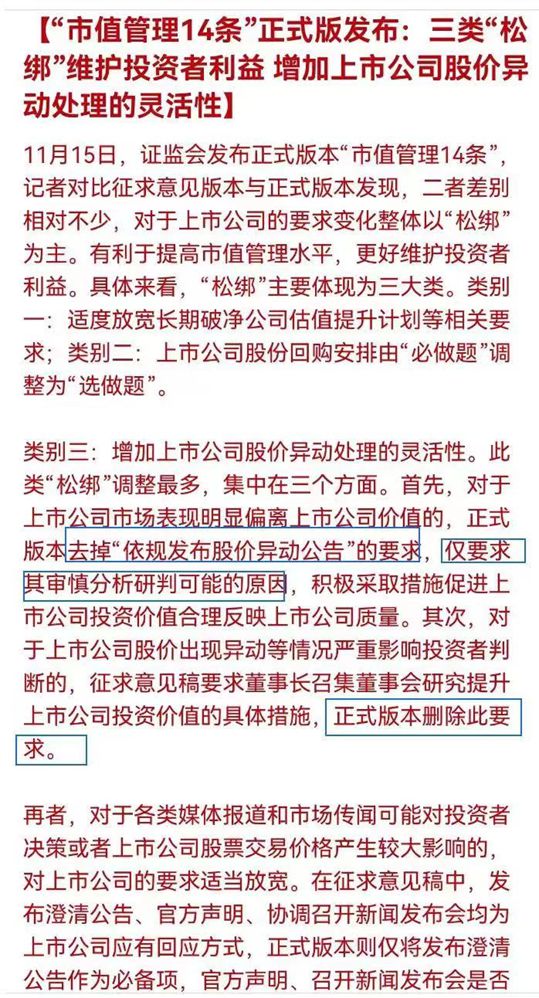 【“市值管理14条”正式版发布：三类“松绑”维护投资者利益 增加上市公司股价异动处理的灵活性】

11月15日，证监会发布正式版本“市值管理14条”，记者对比征求意见版本与正式版本发现，二者差别相对不少，对于上市公司的要求变化整体以“松绑”为主。有利于提高市值管理水平，更好维护投资者利益。具体来看，“松绑”主要体现为三大类。类别一：适度放宽长期破净公司估值提升计划等相关要求；类别二：上市公司股份回购安排由“必做题”调整为“选做题”。

类别三：增加上市公司股价异动处理的灵活性。此类“松绑”调整最多，集中在三个方面。首先，对于上市公司市场表现明显偏离上市公司价值的，正式版本去掉“依规发布股价异动公告”的要求，仅要求其审慎分析研判可能的原因，积极采取措施促进上市公司投资价值合理反映上市公司质量。其次，对于上市公司股价出现异动等情况严重影响投资者判断的，征求意见稿要求董事长召集董事会研究提升上市公司投资价值的具体措施，正式版本删除此要求。

再者，对于各类媒体报道和市场传闻可能对投资者决策或者上市公司股票交易价格产生较大影响的，对上市公司的要求适当放宽。在征求意见稿中，发布澄清公告、官方声明、协调召开新闻发布会均为上市公司应有回应方式，正式版本则仅将发布澄清公告作为必备项，官方声明、召开新闻发布会是否